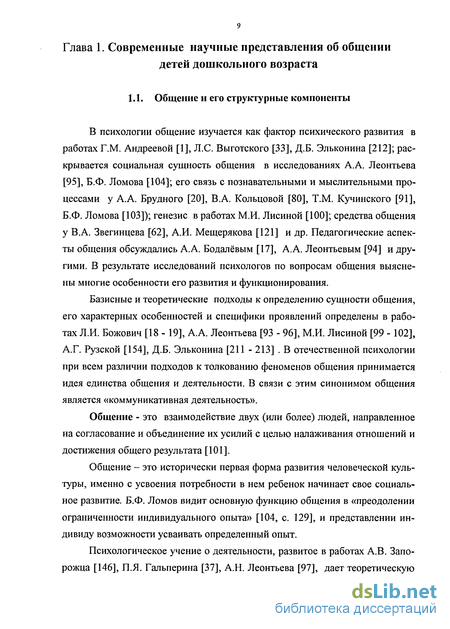 9

Глава 1. Современные научные представления об общении детей дошкольного возраста

1.1. Общение и его структурные компоненты

В психологии общение изучается как фактор психического развития в работах Г.М. Андреевой [1], Л.С. Выготского [33], Д.Б. Эльконина [212]; раскрывается социальная сущность общения в исследованиях А.А. Леонтьева [95], Б.Ф. Ломова [104]; его связь с познавательными и мыслительными процессами у А.А. Брудного [20], В.А. Кольцовой [80], Т.М. Кучинского [91], Б.Ф. Ломова [103]); генезис в работах М.И. Лисиной [100]; средства общения у В.А. Звегинцева [62], А.И. Мещерякова [121] и др. Педагогические аспекты общения обсуждались А.А. Бодалёвым [17], А.А. Леонтьевым [94] и другими. В результате исследований психологов по вопросам общения выяснены многие особенности его развития и функционирования.

Базисные и теоретические подходы к определению сущности общения, его характерных особенностей и специфики проявлений определены в работах Л.И. Божович [18 - 19], А.А. Леонтьева [93 - 96], М.И. Лисиной [99 - 102], А.Г. Рузской [154], Д.Б. Эльконина [211 - 213] . В отечественной психологии при всем различии подходов к толкованию феноменов общения принимается идея единства общения и деятельности. В связи с этим синонимом общения является «коммуникативная деятельность».

Общение - это взаимодействие двух (или более) людей, направленное на согласование и объединение их усилий с целью налаживания отношений и достижения общего результата [101].

Общение – это исторически первая форма развития человеческой культуры, именно с усвоения потребности в нем ребенок начинает свое социальное развитие. Б.Ф. Ломов видит основную функцию общения в «преодолении ограниченности индивидуального опыта» [104, с. 129], и представлении индивиду возможности усваивать определенный опыт.

Психологическое учение о деятельности, развитое в работах А.В. Запорожца [146], П.Я. Гальперина [37], А.Н. Леонтьева [97], дает теоретическую

dsLib.net
библиотека диссертаций